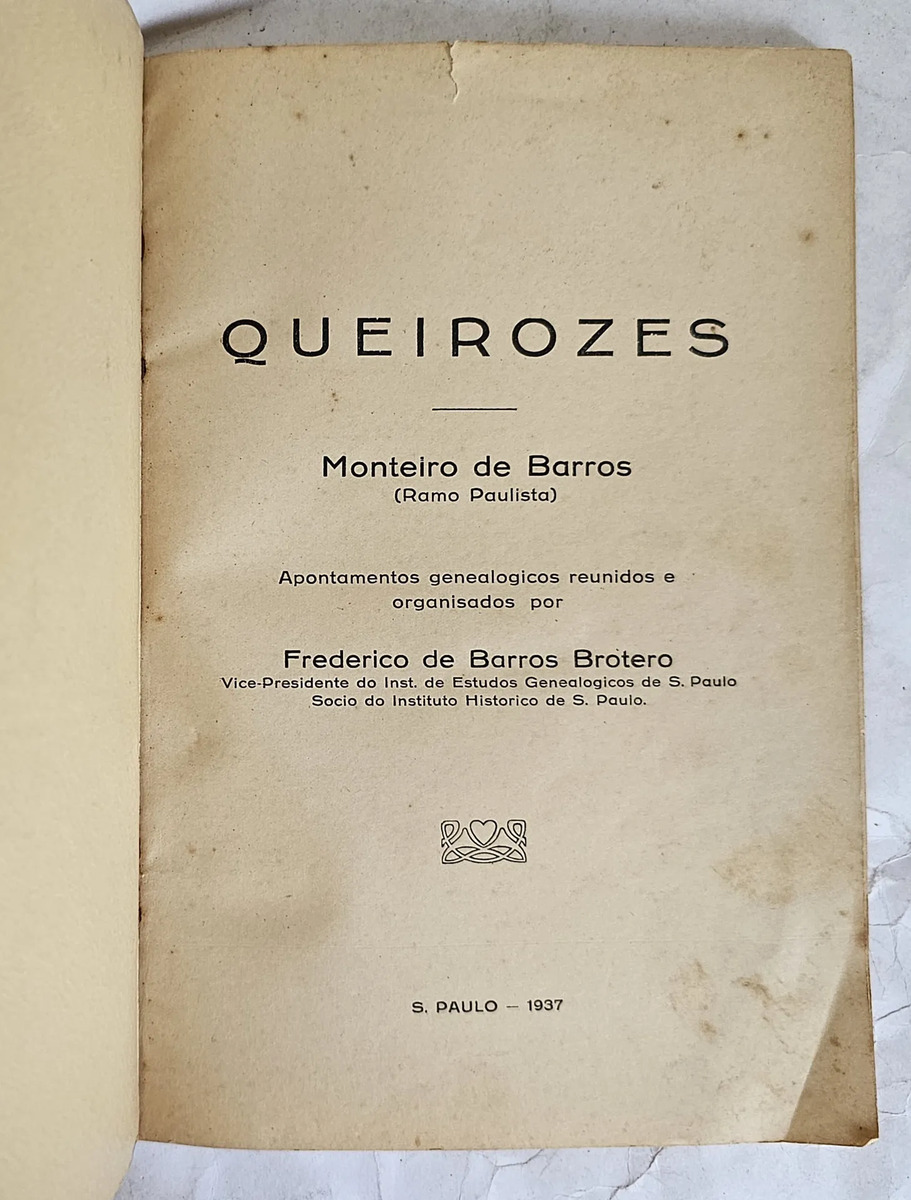 QUEIROZES

Monteiro de Barros
(Ramo Paulista)

Apontamentos genealogicos reunidos e organisados por

Frederico de Barros Brotero
Vice-Presidente do Inst. de Estudos Genealogicos de S. Paulo
Socio do Instituto Historico de S. Paulo.

S. PAULO — 1937